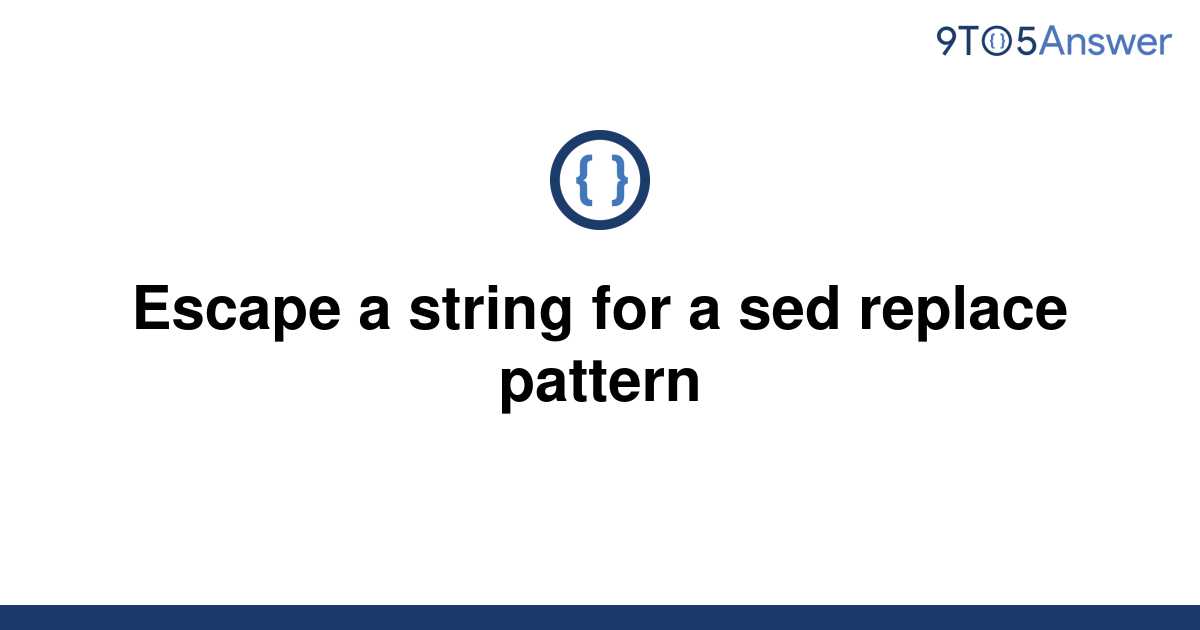 9TO5Answer

{ }

Escape a string for a sed replace pattern